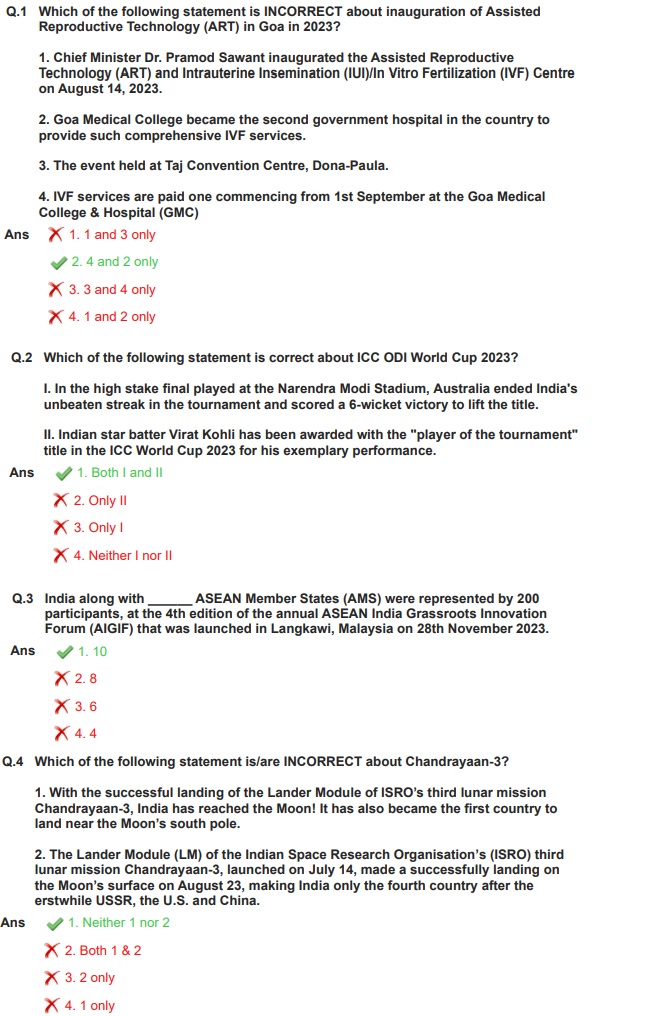 Q.1 Which of the following statement is INCORRECT about inauguration of Assisted Reproductive Technology (ART) in Goa in 2023?

1. Chief Minister Dr. Pramod Sawant inaugurated the Assisted Reproductive Technology (ART) and Intrauterine Insemination (IUI)/In Vitro Fertilization (IVF) Centre on August 14, 2023.

2. Goa Medical College became the second government hospital in the country to provide such comprehensive IVF services.

3. The event held at Taj Convention Centre, Dona-Paula.

4. IVF services are paid one commencing from 1st September at the Goa Medical College & Hospital (GMC)

Ans 1. 1 and 3 only

2. 4 and 2 only

3. 3 and 4 only

4. 1 and 2 only

Q.2 Which of the following statement is correct about ICC ODI World Cup 2023?

I. In the high stake final played at the Narendra Modi Stadium, Australia ended India's unbeaten streak in the tournament and scored a 6-wicket victory to lift the title.

II. Indian star batter Virat Kohli has been awarded with the "player of the tournament" title in the ICC World Cup 2023 for his exemplary performance.

Ans 1. Both I and II

2. Only II

3. Only I

4. Neither I nor II

Q.3 India along with ______ ASEAN Member States (AMS) were represented by 200 participants, at the 4th edition of the annual ASEAN India Grassroots Innovation Forum (AIGIF) that was launched in Langkawi, Malaysia on 28th November 2023.

Ans 1. 10

2. 8

3. 6

4. 4

Q.4 Which of the following statement is/are INCORRECT about Chandrayaan-3?

1. With the successful landing of the Lander Module of ISRO's third lunar mission Chandrayaan-3, India has reached the Moon! It has also became the first country to land near the Moon's south pole.

2. The Lander Module (LM) of the Indian Space Research Organisation's (ISRO) third lunar mission Chandrayaan-3, launched on July 14, made a successfully landing on the Moon's surface on August 23, making India only the fourth country after the erstwhile USSR, the U.S. and China.

Ans 1. Neither 1 nor 2

2. Both 1 & 2

3. 2 only

4. 1 only